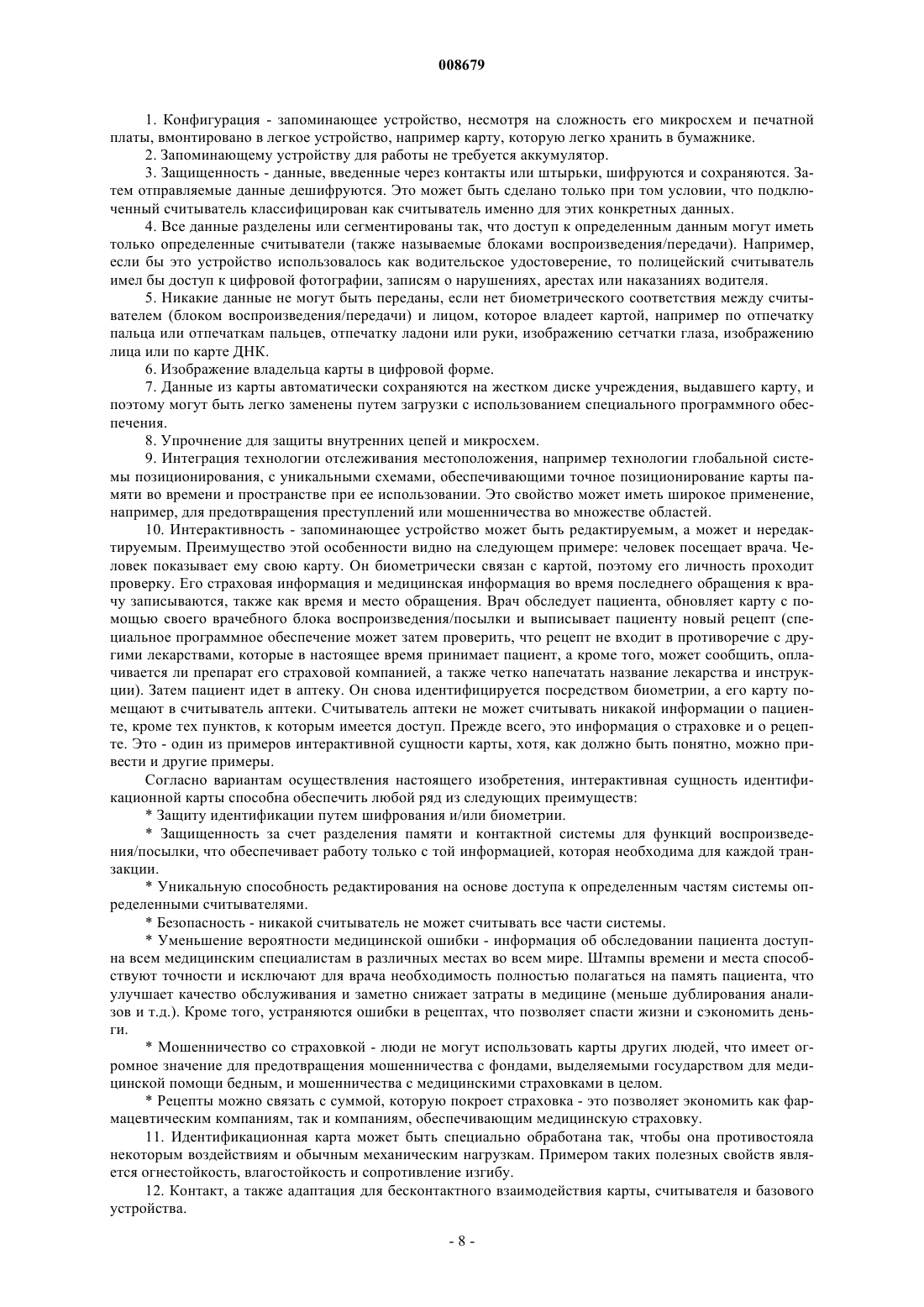 008679

1. Конфигурация - запоминающее устройство, несмотря на сложность его микросхем и печатной платы, вмонтировано в легкое устройство, например карту, которую легко хранить в бумажнике.

2. Запоминающему устройству для работы не требуется аккумулятор.

3. Защищенность - данные, введенные через контакты или штырьки, шифруются и сохраняются. Затем отправляемые данные дешифруются. Это может быть сделано только при том условии, что подключенный считыватель классифицирован как считыватель именно для этих конкретных данных.

4. Все данные разделены или сегментированы так, что доступ к определенным данным могут иметь только определенные считыватели (также называемые блоками воспроизведения/передачи). Например, если бы это устройство использовалось как водительское удостоверение, то полицейский считыватель имел бы доступ к цифровой фотографии, записям о нарушениях, арестах или наказаниях водителя.

5. Никакие данные не могут быть переданы, если нет биометрического соответствия между считывателем (блоком воспроизведения/передачи) и лицом, которое владеет картой, например по отпечатку пальца или отпечаткам пальцев, отпечатку ладони или руки, изображению сетчатки глаза, изображению лица или по карте ДНК.

6. Изображение владельца карты в цифровой форме.

7. Данные из карты автоматически сохраняются на жестком диске учреждения, выдавшего карту, и поэтому могут быть легко заменены путем загрузки с использованием специального программного обеспечения.

8. Упрочнение для защиты внутренних цепей и микросхем.

9. Интеграция технологии отслеживания местоположения, например технологии глобальной системы позиционирования, с уникальными схемами, обеспечивающими точное позиционирование карты памяти во времени и пространстве при ее использовании. Это свойство может иметь широкое применение, например, для предотвращения преступлений или мошенничества во множестве областей.

10. Интерактивность - запоминающее устройство может быть редактируемым, а может и нередактируемым. Преимущество этой особенности видно на следующем примере: человек посещает врача. Человек показывает ему свою карту. Он биометрически связан с картой, поэтому его личность проходит проверку. Его страховая информация и медицинская информация во время последнего обращения к врачу записываются, также как время и место обращения. Врач обследует пациента, обновляет карту с помощью своего врачебного блока воспроизведения/посылки и выписывает пациенту новый рецепт (специальное программное обеспечение может затем проверить, что рецепт не входит в противоречие с другими лекарствами, которые в настоящее время принимает пациент, а кроме того, может сообщить, оплачивается ли препарат его страховой компанией, а также четко напечатать название лекарства и инструкции). Затем пациент идет в аптеку. Он снова идентифицируется посредством биометрии, а его карту помещают в считыватель аптеки. Считыватель аптеки не может считывать никакой информации о пациенте, кроме тех пунктов, к которым имеется доступ. Прежде всего, это информация о страховке и о рецепте. Это - один из примеров интерактивной сущности карты, хотя, как должно быть понятно, можно привести и другие примеры.

Согласно вариантам осуществления настоящего изобретения, интерактивная сущность идентификационной карты способна обеспечить любой ряд из следующих преимуществ:

* Защиту идентификации путем шифрования и/или биометрии.

* Защищенность за счет разделения памяти и контактной системы для функций воспроизведения/посылки, что обеспечивает работу только с той информацией, которая необходима для каждой транзакции.

* Уникальную способность редактирования на основе доступа к определенным частям системы определенными считывателями.

* Безопасность - никакой считыватель не может считывать все части системы.

* Уменьшение вероятности медицинской ошибки - информация об обследовании пациента доступна всем медицинским специалистам в различных местах во всем мире. Штампы времени и места способствуют точности и исключают для врача необходимость полностью полагаться на память пациента, что улучшает качество обслуживания и заметно снижает затраты в медицине (меньше дублирования анализов и т.д.). Кроме того, устраняются ошибки в рецептах, что позволяет спасти жизни и сэкономить деньги.

* Мошенничество со страховкой - люди не могут использовать карты других людей, что имеет огромное значение для предотвращения мошенничества с фондами, выделяемыми государством для медицинской помощи бедным, и мошенничества с медицинскими страховками в целом.

* Рецепты можно связать с суммой, которую покроет страховка - это позволяет экономить как фармацевтическим компаниям, так и компаниям, обеспечивающим медицинскую страховку.

11. Идентификационная карта может быть специально обработана так, чтобы она противостояла некоторым воздействиям и обычным механическим нагрузкам. Примером таких полезных свойств является огнестойкость, влагостойкость и сопротивление изгибу.

12. Контакт, а также адаптация для бесконтактного взаимодействия карты, считывателя и базового устройства.

- 8 -